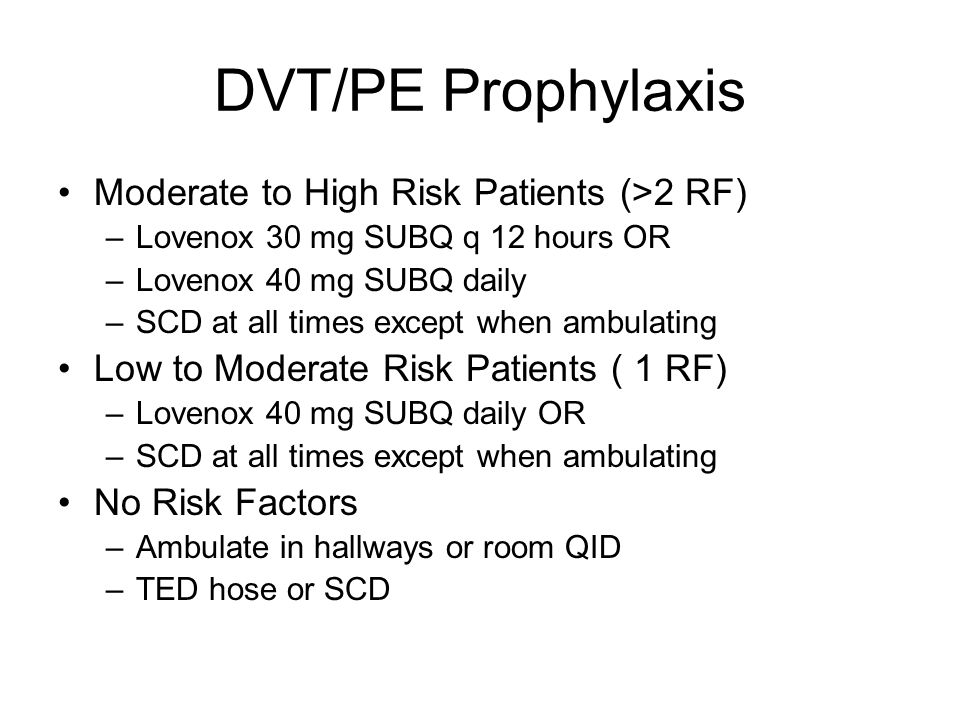 DVT/PE Prophylaxis

• Moderate to High Risk Patients (>2 RF)
– Lovenox 30 mg SUBQ q 12 hours OR
– Lovenox 40 mg SUBQ daily
– SCD at all times except when ambulating
• Low to Moderate Risk Patients ( 1 RF)
– Lovenox 40 mg SUBQ daily OR
– SCD at all times except when ambulating
• No Risk Factors
– Ambulate in hallways or room QID
– TED hose or SCD